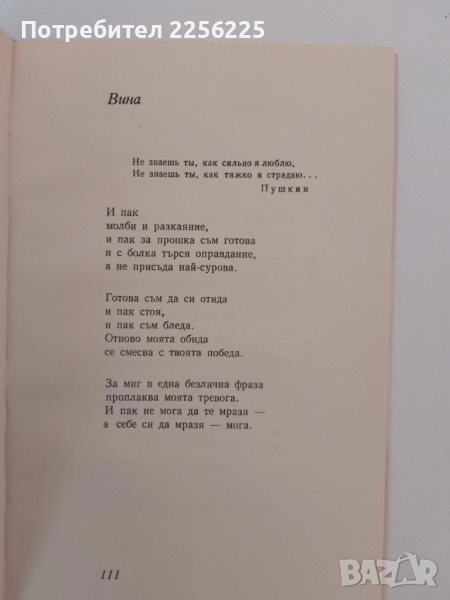 Потребител 2256225

Вина

Не знаешь ты, как сильно я люблю,
Не знаешь ты, как тяжко я страдаю...
Пушкин

И пак
молби и разкаяние,
и пак за прошка съм готова
и с болка търся оправдание,
а не присъда най-сурова.

Готова съм да си отида
и пак стоя,
и пак съм бледа.
Отново моята обида
се смесва с твоята победа.

За миг в една безлична фраза
проплаква моята тревога.
И пак не мога да те мразя —
а себе си да мразя — мога.

111

BAZAR